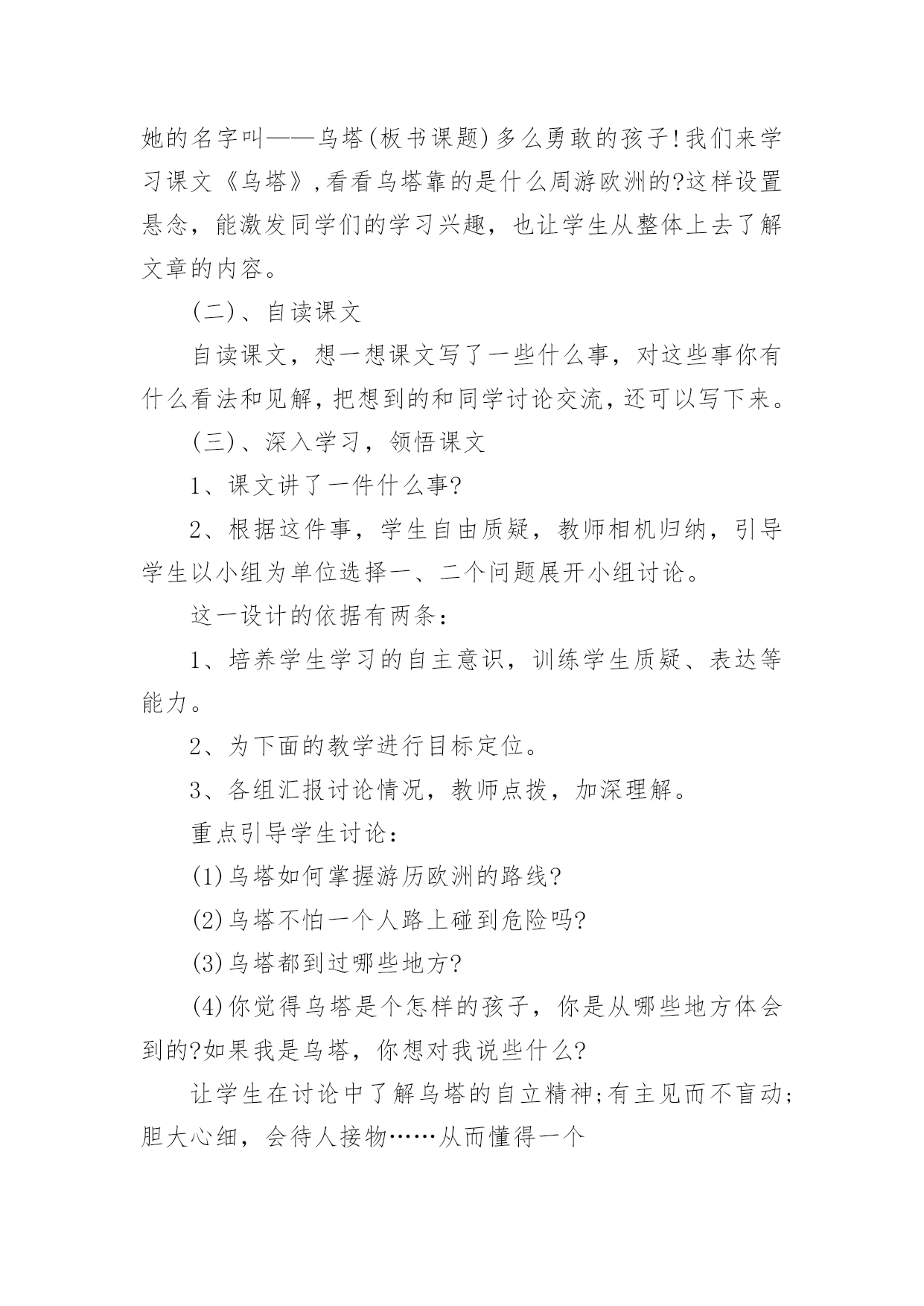 她的名字叫——乌塔(板书课题)多么勇敢的孩子!我们来学习课文《乌塔》,看看乌塔靠的是什么周游欧洲的?这样设置悬念，能激发同学们的学习兴趣，也让学生从整体上去了解文章的内容。

(二)、自读课文

自读课文，想一想课文写了一些什么事，对这些事你有什么看法和见解，把想到的和同学讨论交流，还可以写下来。

(三)、深入学习，领悟课文

1、课文讲了一件什么事?

2、根据这件事，学生自由质疑，教师相机归纳，引导学生以小组为单位选择一、二个问题展开小组讨论。

这一设计的依据有两条：

1、培养学生学习的自主意识，训练学生质疑、表达等能力。

2、为下面的教学进行目标定位。

3、各组汇报讨论情况，教师点拨，加深理解。

重点引导学生讨论：

(1)乌塔如何掌握游历欧洲的路线?

(2)乌塔不怕一个人路上碰到危险吗?

(3)乌塔都到过哪些地方?

(4)你觉得乌塔是个怎样的孩子，你是从哪些地方体会到的?如果我是乌塔，你想对我说些什么?

让学生在讨论中了解乌塔的自立精神;有主见而不盲动;胆大心细，会待人接物……从而懂得一个